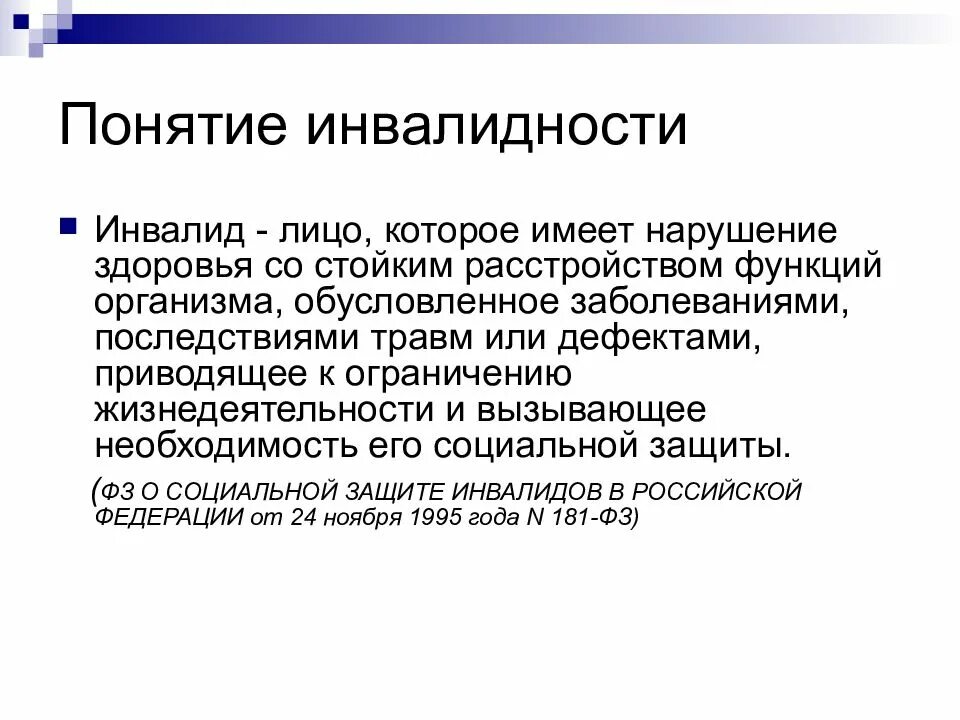 Понятие инвалидности

Инвалид - лицо, которое имеет нарушение здоровья со стойким расстройством функций организма, обусловленное заболеваниями, последствиями травм или дефектами, приводящее к ограничению жизнедеятельности и вызывающее необходимость его социальной защиты.

(ФЗ О СОЦИАЛЬНОЙ ЗАЩИТЕ ИНВАЛИДОВ В РОССИЙСКОЙ ФЕДЕРАЦИИ от 24 ноября 1995 года N 181-ФЗ)